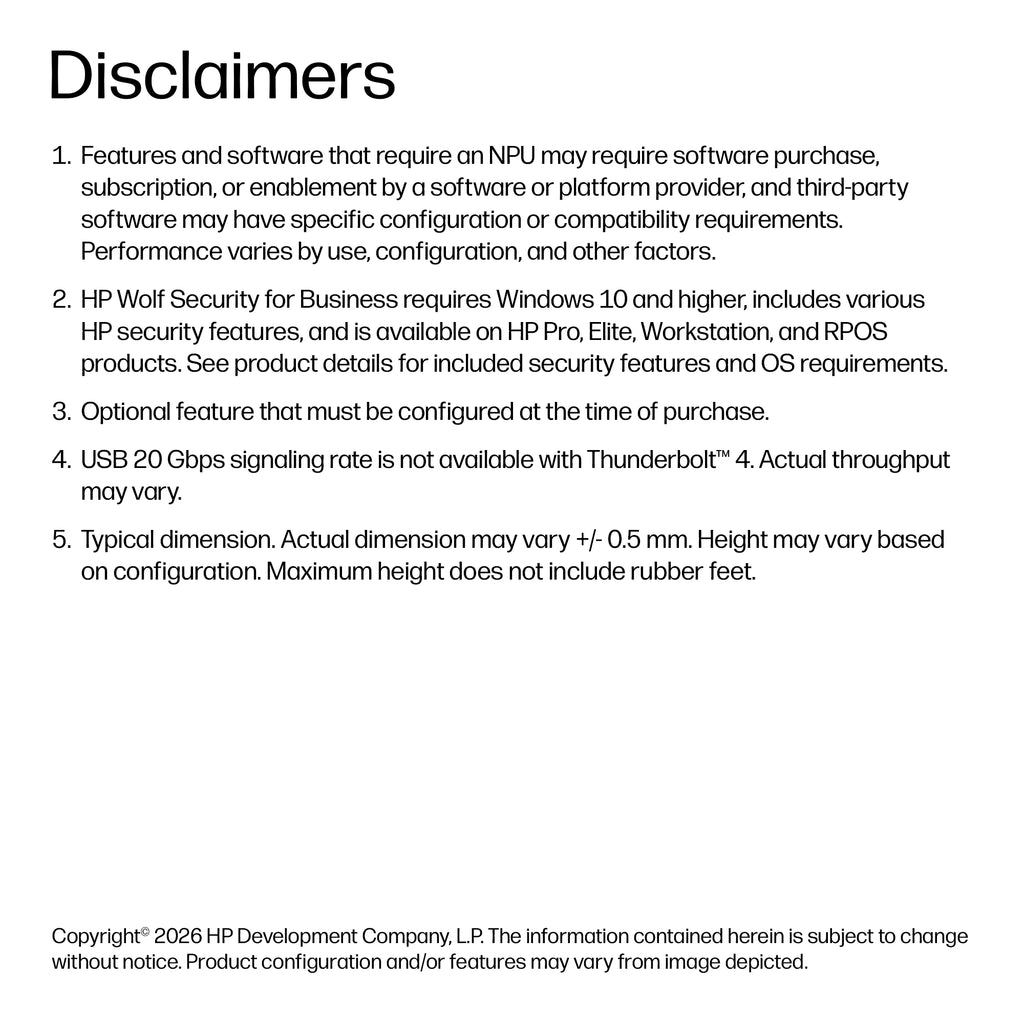 Disclaimers

1. Features and software that require an NPU may require software purchase, subscription, or enablement by a software or platform provider, and third-party software may have specific configuration or compatibility requirements. Performance varies by use, configuration, and other factors.

2. HP Wolf Security for Business requires Windows 10 and higher, includes various HP security features, and is available on HP Pro, Elite, Workstation, and RPOS products. See product details for included security features and OS requirements.

3. Optional feature that must be configured at the time of purchase.

4. USB 20 Gbps signaling rate is not available with Thunderbolt™ 4. Actual throughput may vary.

5. Typical dimension. Actual dimension may vary +/- 0.5 mm. Height may vary based on configuration. Maximum height does not include rubber feet.

Copyright© 2026 HP Development Company, L.P. The information contained herein is subject to change without notice. Product configuration and/or features may vary from image depicted.